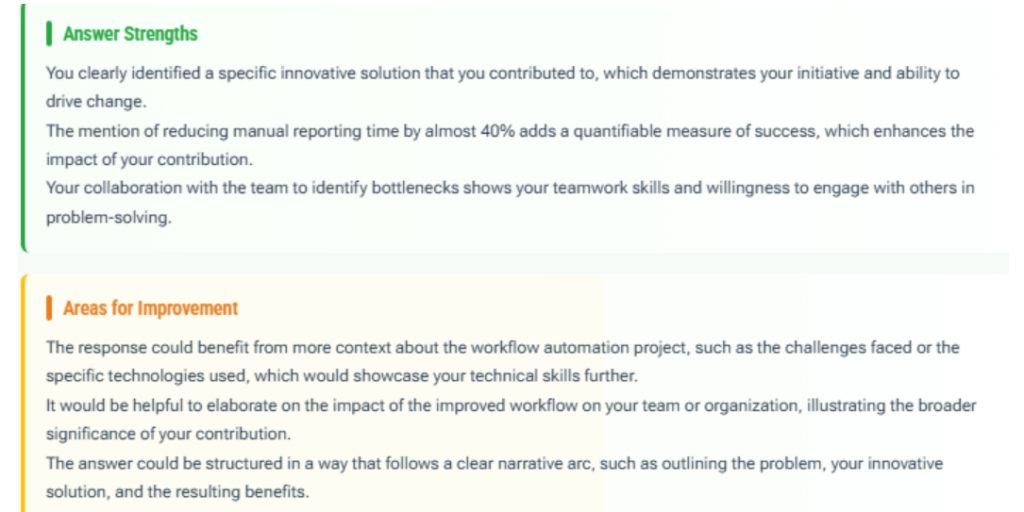 Answer Strengths

You clearly identified a specific innovative solution that you contributed to, which demonstrates your initiative and ability to drive change.
The mention of reducing manual reporting time by almost 40% adds a quantifiable measure of success, which enhances the impact of your contribution.
Your collaboration with the team to identify bottlenecks shows your teamwork skills and willingness to engage with others in problem-solving.

Areas for Improvement

The response could benefit from more context about the workflow automation project, such as the challenges faced or the specific technologies used, which would showcase your technical skills further.
It would be helpful to elaborate on the impact of the improved workflow on your team or organization, illustrating the broader significance of your contribution.
The answer could be structured in a way that follows a clear narrative arc, such as outlining the problem, your innovative solution, and the resulting benefits.